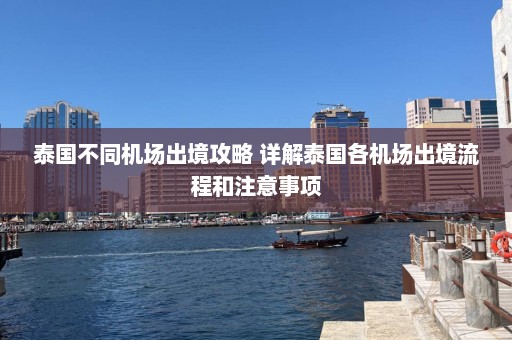 泰国不同机场出境攻略 详解泰国各机场出境流程和注意事项